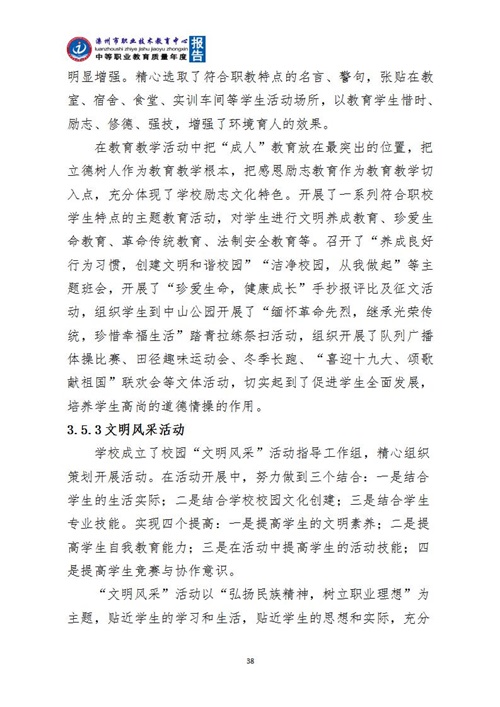 滦州市职业技术教育中心
luanzhoushi zhiye jishu jiaoyu zhongxin
中等职业教育质量年度
报告

明显增强。精心选取了符合职教特点的名言、警句，张贴在教室、宿舍、食堂、实训车间等学生活动场所，以教育学生惜时、励志、修德、强技，增强了环境育人的效果。

在教育教学活动中把“成人”教育放在最突出的位置，把立德树人作为教育教学根本，把感恩励志教育作为教育教学切入点，充分体现了学校励志文化特色。开展了一系列符合职校学生特点的主题教育活动，对学生进行文明养成教育、珍爱生命教育、革命传统教育、法制安全教育等。召开了“养成良好行为习惯，创建文明和谐校园”“洁净校园，从我做起”等主题班会，开展了“珍爱生命，健康成长”手抄报评比及征文活动，组织学生到中山公园开展了“缅怀革命先烈，继承光荣传统，珍惜幸福生活”踏青拉练祭扫活动，组织开展了队列广播体操比赛、田径趣味运动会、冬季长跑、“喜迎十九大、颂歌献祖国”联欢会等文体活动，切实起到了促进学生全面发展，培养学生高尚的道德情操的作用。

3.5.3 文明风采活动

学校成立了校园“文明风采”活动指导工作组，精心组织策划开展活动。在活动开展中，努力做到三个结合：一是结合学生的生活实际；二是结合学校校园文化创建；三是结合学生专业技能。实现四个提高：一是提高学生的文明素养；二是提高学生自我教育能力；三是在活动中提高学生的活动技能；四是提高学生竞赛与协作意识。

“文明风采”活动以“弘扬民族精神，树立职业理想”为主题，贴近学生的学习和生活，贴近学生的思想和实际，充分

38